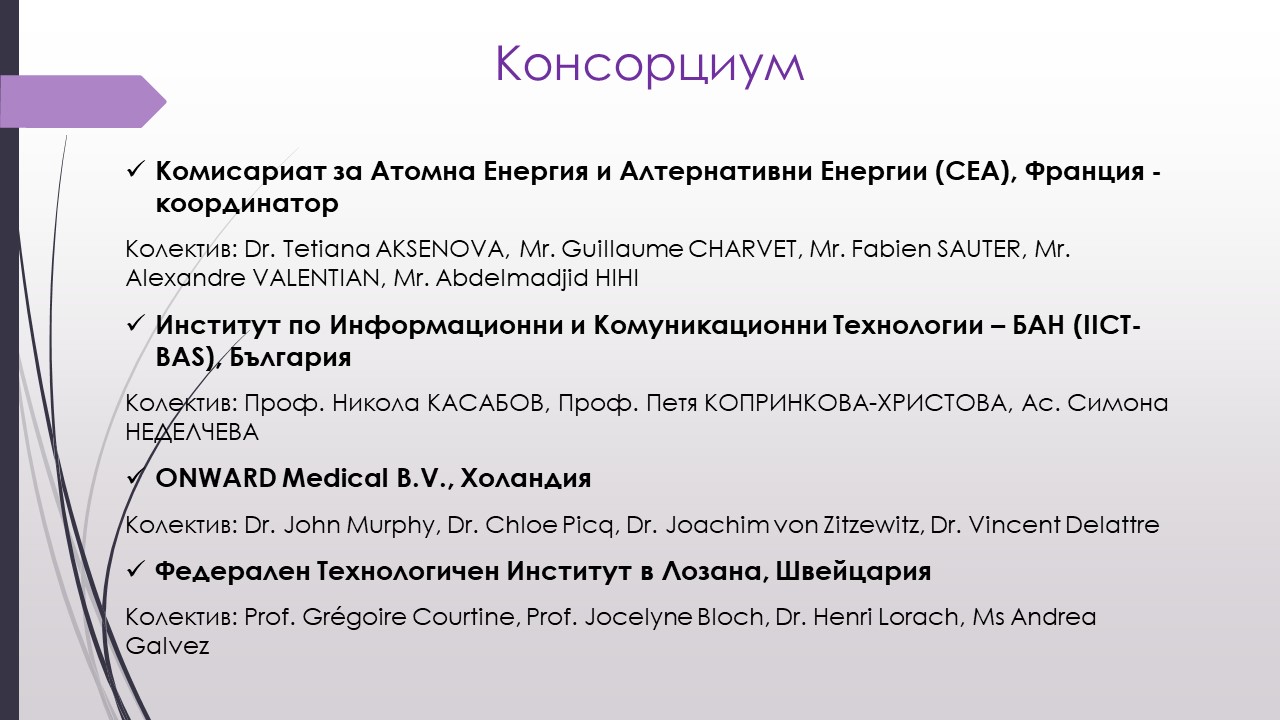 Консорциум

✓ Комисариат за Атомна Енергия и Алтернативни Енергии (CEA), Франция - координатор

Колектив: Dr. Tetiana AKSENOVA, Mr. Guillaume CHARVET, Mr. Fabien SAUTER, Mr. Alexandre VALENTIAN, Mr. Abdelmadjid HIHI

✓ Институт по Информационни и Комуникационни Технологии – БАН (IICT-BAS), България

Колектив: Проф. Никола КАСАБОВ, Проф. Петя КОПРИНКОВА-ХРИСТОВА, Ас. Симона НЕДЕЛЧЕВА

✓ ONWARD Medical B.V., Холандия

Колектив: Dr. John Murphy, Dr. Chloe Picq, Dr. Joachim von Zitzewitz, Dr. Vincent Delattre

✓ Федерален Технологичен Институт в Лозана, Швейцария

Колектив: Prof. Grégoire Courtine, Prof. Jocelyne Bloch, Dr. Henri Lorach, Ms Andrea Galvez